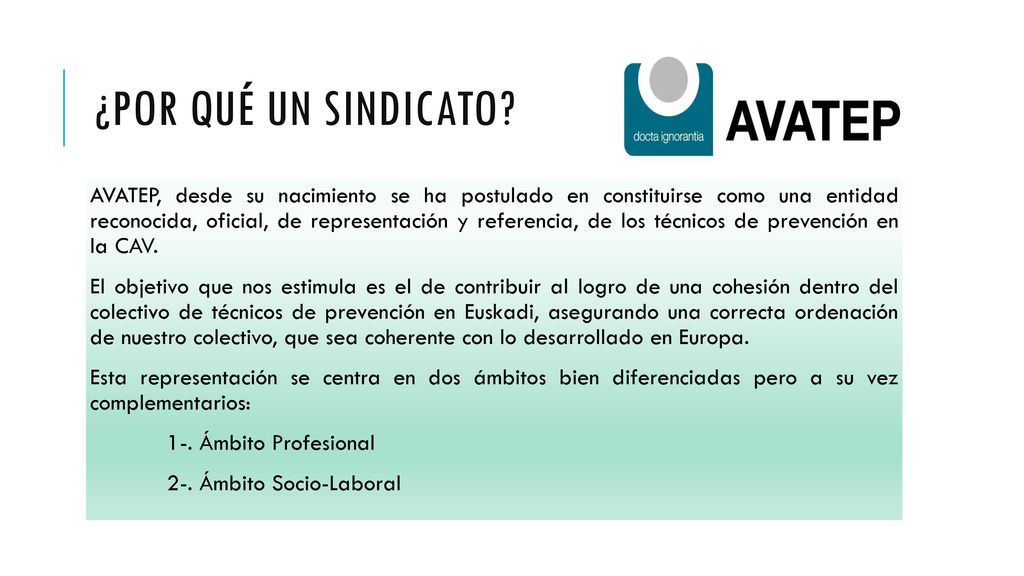 ¿POR QUÉ UN SINDICATO?

docta ignorantia

AVATEP

AVATEP, desde su nacimiento se ha postulado en constituirse como una entidad reconocida, oficial, de representación y referencia, de los técnicos de prevención en la CAV.

El objetivo que nos estimula es el de contribuir al logro de una cohesión dentro del colectivo de técnicos de prevención en Euskadi, asegurando una correcta ordenación de nuestro colectivo, que sea coherente con lo desarrollado en Europa.

Esta representación se centra en dos ámbitos bien diferenciadas pero a su vez complementarios:

1-. Ámbito Profesional

2-. Ámbito Socio-Laboral